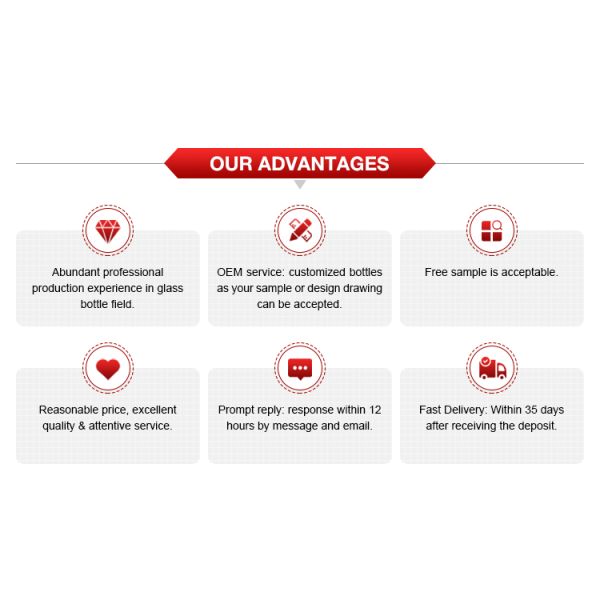 OUR ADVANTAGES

Abundant professional production experience in glass bottle field.

OEM service: customized bottles as your sample or design drawing can be accepted.

Free sample is acceptable.

Reasonable price, excellent quality & attentive service.

Prompt reply: response within 12 hours by message and email.

Fast Delivery: Within 35 days after receiving the deposit.